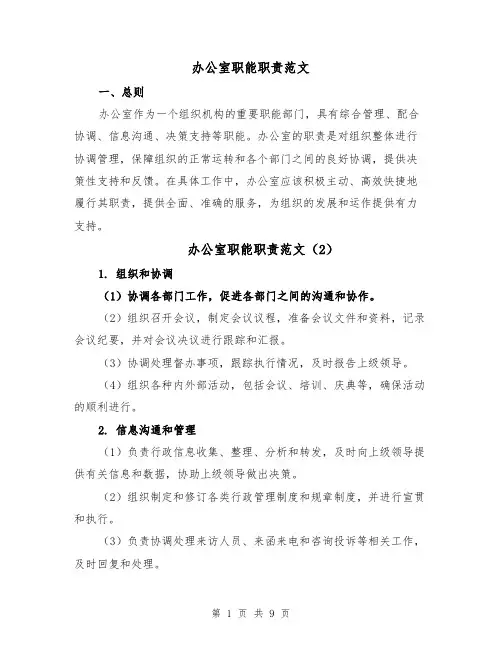 办公室职能职责范文

一、总则

办公室作为一个组织机构的重要职能部门，具有综合管理、配合协调、信息沟通、决策支持等职能。办公室的职责是对组织整体进行协调管理，保障组织的正常运转和各个部门之间的良好协调，提供决策性支持和反馈。在具体工作中，办公室应该积极主动、高效快捷地履行其职责，提供全面、准确的服务，为组织的发展和运作提供有力支持。

办公室职能职责范文（2）

1. 组织和协调

（1）协调各部门工作，促进各部门之间的沟通和协作。

（2）组织召开会议，制定会议议程，准备会议文件和资料，记录会议纪要，并对会议决议进行跟踪和汇报。

（3）协调处理督办事项，跟踪执行情况，及时报告上级领导。

（4）组织各种内外部活动，包括会议、培训、庆典等，确保活动的顺利进行。

2. 信息沟通和管理

（1）负责行政信息收集、整理、分析和转发，及时向上级领导提供有关信息和数据，协助上级领导做出决策。

（2）组织制定和修订各类行政管理制度和规章制度，并进行宣贯和执行。

（3）负责协调处理来访人员、来函来电和咨询投诉等相关工作，及时回复和处理。

第 1 页 共 9 页